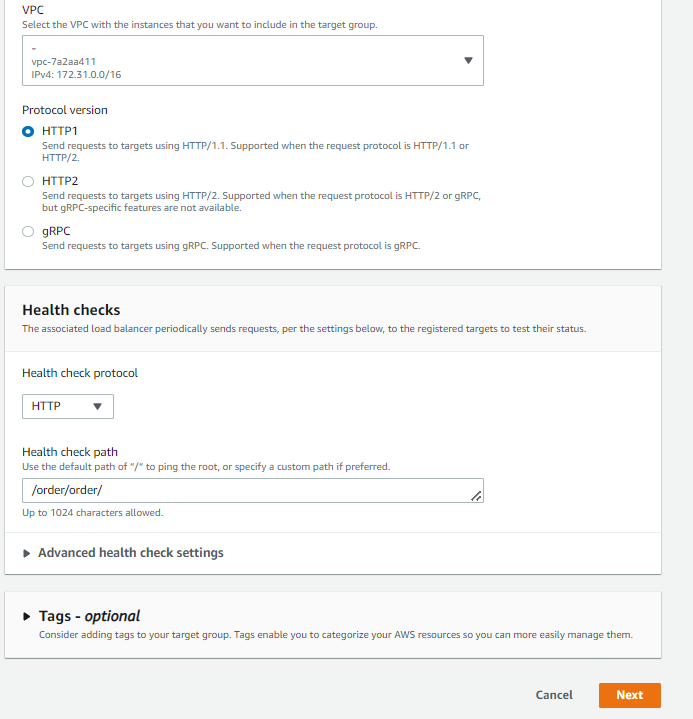 VPC
Select the VPC with the instances that you want to include in the target group.

-
vpc-7a2aa411
IPv4: 172.31.0.0/16

Protocol version

HTTP1
Send requests to targets using HTTP/1.1. Supported when the request protocol is HTTP/1.1 or HTTP/2.

HTTP2
Send requests to targets using HTTP/2. Supported when the request protocol is HTTP/2 or gRPC, but gRPC-specific features are not available.

gRPC
Send requests to targets using gRPC. Supported when the request protocol is gRPC.

Health checks
The associated load balancer periodically sends requests, per the settings below, to the registered targets to test their status.

Health check protocol

HTTP

Health check path
Use the default path of "/" to ping the root, or specify a custom path if preferred.

/order/order/

Up to 1024 characters allowed.

Advanced health check settings

Tags - optional
Consider adding tags to your target group. Tags enable you to categorize your AWS resources so you can more easily manage them.

Cancel
Next